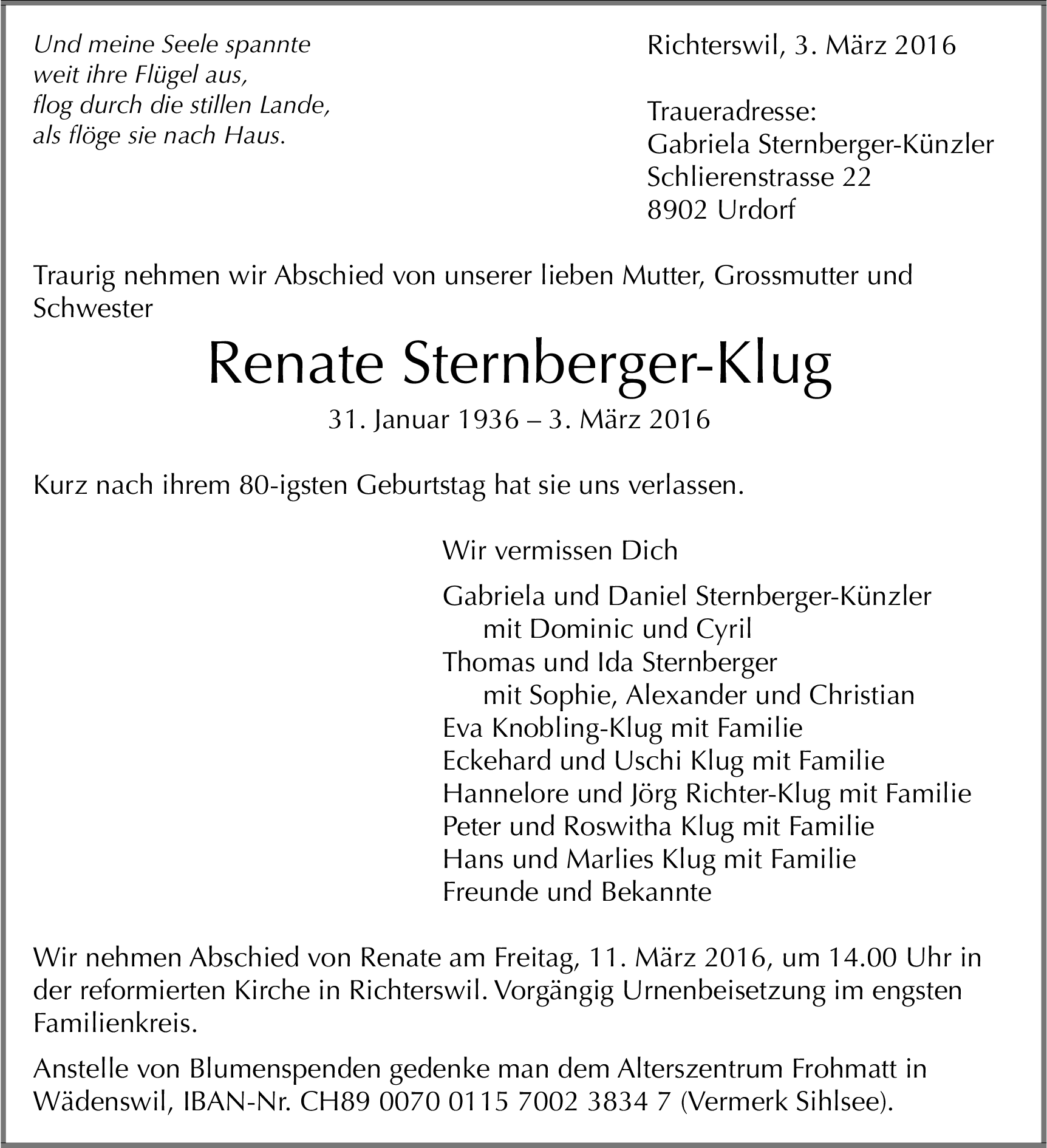 Und meine Seele spannte
weit ihre Flügel aus,
flog durch die stillen Lande,
als flöge sie nach Haus.

Richterswil, 3. März 2016

Traueradresse:
Gabriela Sternberger-Künzler
Schlierenstrasse 22
8902 Urdorf

Traurig nehmen wir Abschied von unserer lieben Mutter, Grossmutter und Schwester

Renate Sternberger-Klug

31. Januar 1936 – 3. März 2016

Kurz nach ihrem 80-igsten Geburtstag hat sie uns verlassen.

Wir vermissen Dich

Gabriela und Daniel Sternberger-Künzler
mit Dominic und Cyril
Thomas und Ida Sternberger
mit Sophie, Alexander und Christian
Eva Knobling-Klug mit Familie
Eckehard und Uschi Klug mit Familie
Hannelore und Jörg Richter-Klug mit Familie
Peter und Roswitha Klug mit Familie
Hans und Marlies Klug mit Familie
Freunde und Bekannte

Wir nehmen Abschied von Renate am Freitag, 11. März 2016, um 14.00 Uhr in der reformierten Kirche in Richterswil. Vorgängig Urnenbeisetzung im engsten Familienkreis.

Anstelle von Blumenspenden gedenke man dem Alterszentrum Frohmatt in Wädenswil, IBAN-Nr. CH89 0070 0115 7002 3834 7 (Vermerk Sihlsee).